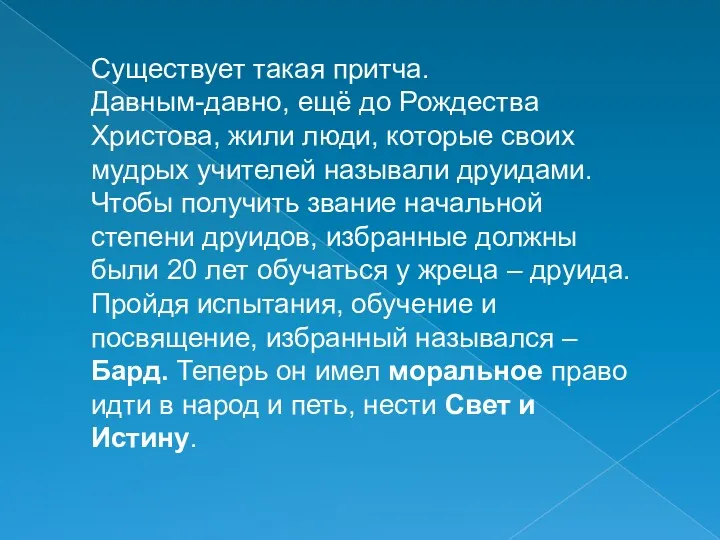 Существует такая притча.
Давным-давно, ещё до Рождества Христова, жили люди, которые своих мудрых учителей называли друидами. Чтобы получить звание начальной степени друидов, избранные должны были 20 лет обучаться у жреца – друида. Пройдя испытания, обучение и посвящение, избранный назывался – Бард. Теперь он имел моральное право идти в народ и петь, нести Свет и Истину.